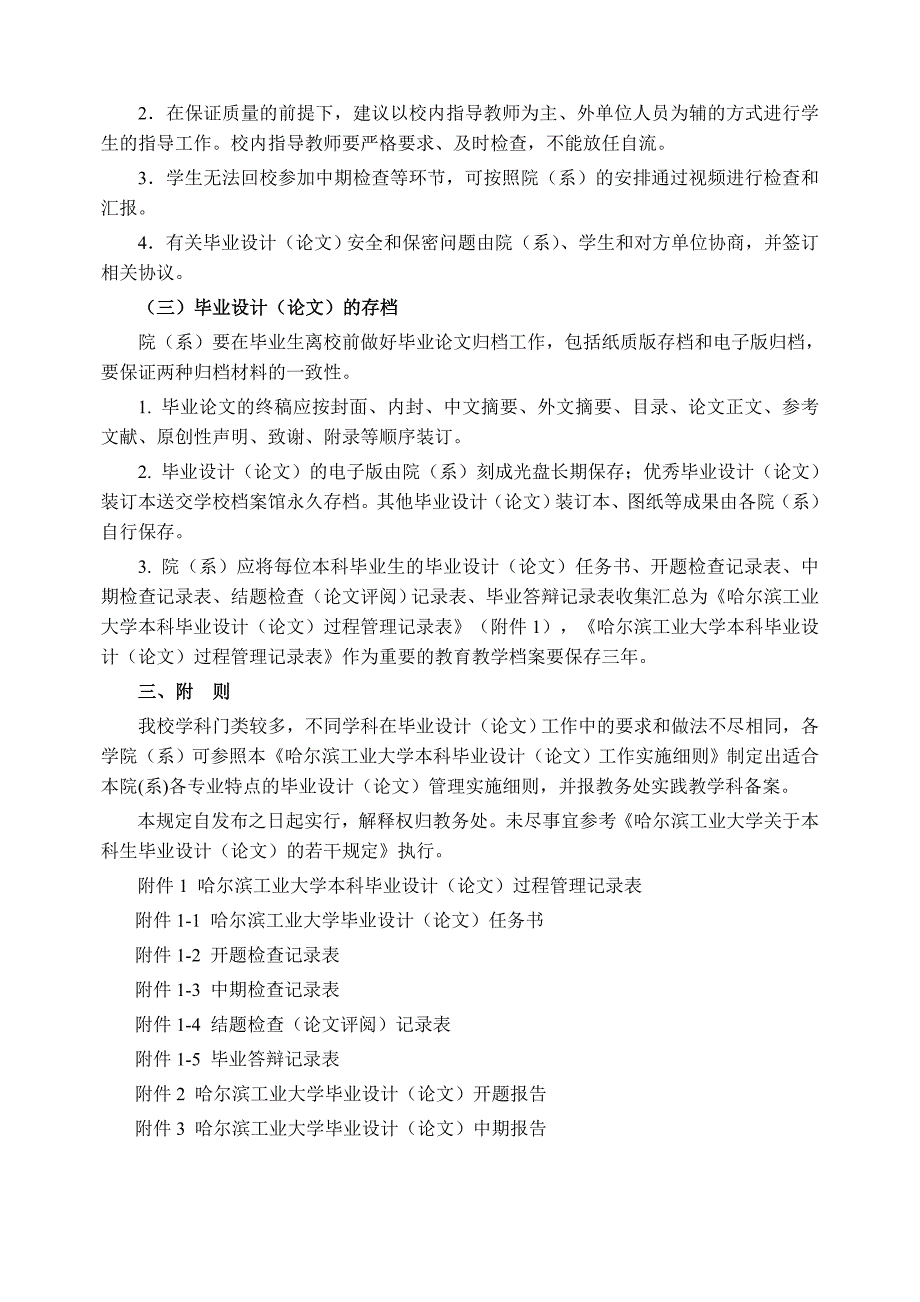 2．在保证质量的前提下，建议以校内指导教师为主、外单位人员为辅的方式进行学生的指导工作。校内指导教师要严格要求、及时检查，不能放任自流。

3．学生无法回校参加中期检查等环节，可按照院（系）的安排通过视频进行检查和汇报。

4．有关毕业设计（论文）安全和保密问题由院（系）、学生和对方单位协商，并签订相关协议。

（三）毕业设计（论文）的存档

院（系）要在毕业生离校前做好毕业论文归档工作，包括纸质版存档和电子版归档，要保证两种归档材料的一致性。

1. 毕业论文的终稿应按封面、内封、中文摘要、外文摘要、目录、论文正文、参考文献、原创性声明、致谢、附录等顺序装订。

2. 毕业设计（论文）的电子版由院（系）刻成光盘长期保存；优秀毕业设计（论文）装订本送交学校档案馆永久存档。其他毕业设计（论文）装订本、图纸等成果由各院（系）自行保存。

3. 院（系）应将每位本科毕业生的毕业设计（论文）任务书、开题检查记录表、中期检查记录表、结题检查（论文评阅）记录表、毕业答辩记录表收集汇总为《哈尔滨工业大学本科毕业设计（论文）过程管理记录表》（附件 1），《哈尔滨工业大学本科毕业设计（论文）过程管理记录表》作为重要的教育教学档案要保存三年。

三、附　则

我校学科门类较多，不同学科在毕业设计（论文）工作中的要求和做法不尽相同，各学院（系）可参照本《哈尔滨工业大学本科毕业设计（论文）工作实施细则》制定出适合本院(系)各专业特点的毕业设计（论文）管理实施细则，并报教务处实践教学科备案。

本规定自发布之日起实行，解释权归教务处。未尽事宜参考《哈尔滨工业大学关于本科生毕业设计（论文）的若干规定》执行。

附件 1 哈尔滨工业大学本科毕业设计（论文）过程管理记录表

附件 1-1 哈尔滨工业大学毕业设计（论文）任务书

附件 1-2 开题检查记录表

附件 1-3 中期检查记录表

附件 1-4 结题检查（论文评阅）记录表

附件 1-5 毕业答辩记录表

附件 2 哈尔滨工业大学毕业设计（论文）开题报告

附件 3 哈尔滨工业大学毕业设计（论文）中期报告